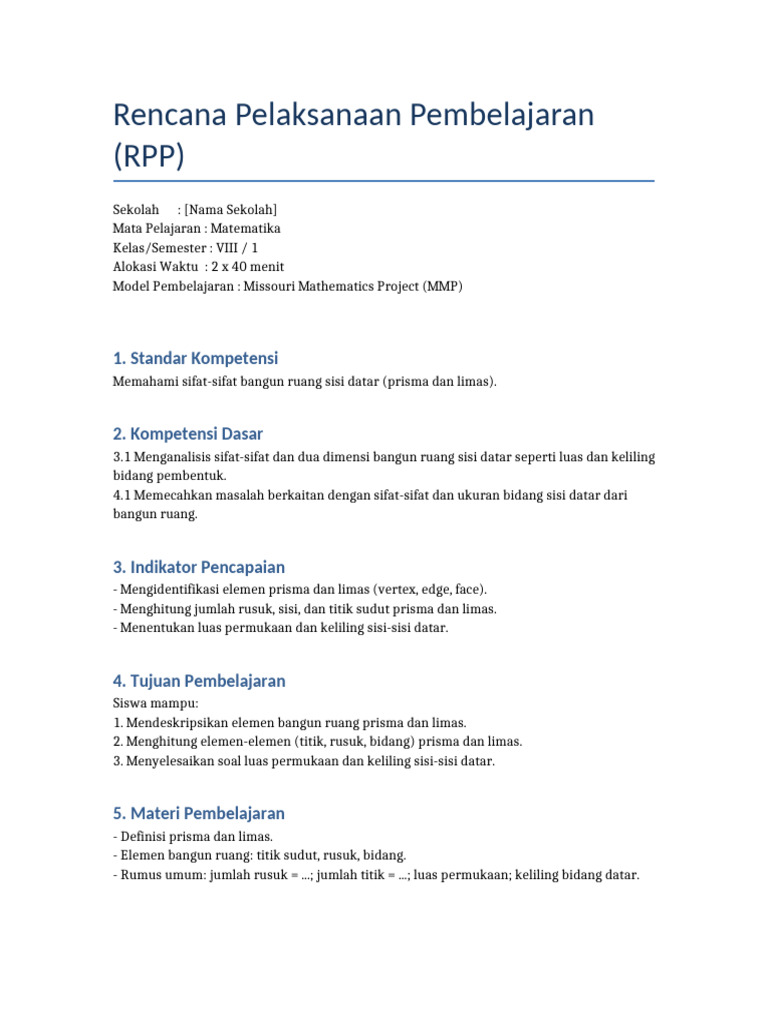 Rencana Pelaksanaan Pembelajaran (RPP)

Sekolah : [Nama Sekolah]
Mata Pelajaran : Matematika
Kelas/Semester : VIII / 1
Alokasi Waktu : 2 x 40 menit
Model Pembelajaran : Missouri Mathematics Project (MMP)

1. Standar Kompetensi

Memahami sifat-sifat bangun ruang sisi datar (prisma dan limas).

2. Kompetensi Dasar

3.1 Menganalisis sifat-sifat dan dua dimensi bangun ruang sisi datar seperti luas dan keliling bidang pembentuk.
4.1 Memecahkan masalah berkaitan dengan sifat-sifat dan ukuran bidang sisi datar dari bangun ruang.

3. Indikator Pencapaian

- Mengidentifikasi elemen prisma dan limas (vertex, edge, face).
- Menghitung jumlah rusuk, sisi, dan titik sudut prisma dan limas.
- Menentukan luas permukaan dan keliling sisi-sisi datar.

4. Tujuan Pembelajaran

Siswa mampu:
1. Mendeskripsikan elemen bangun ruang prisma dan limas.
2. Menghitung elemen-elemen (titik, rusuk, bidang) prisma dan limas.
3. Menyelesaikan soal luas permukaan dan keliling sisi-sisi datar.

5. Materi Pembelajaran

- Definisi prisma dan limas.
- Elemen bangun ruang: titik sudut, rusuk, bidang.
- Rumus umum: jumlah rusuk = ...; jumlah titik = ...; luas permukaan; keliling bidang datar.